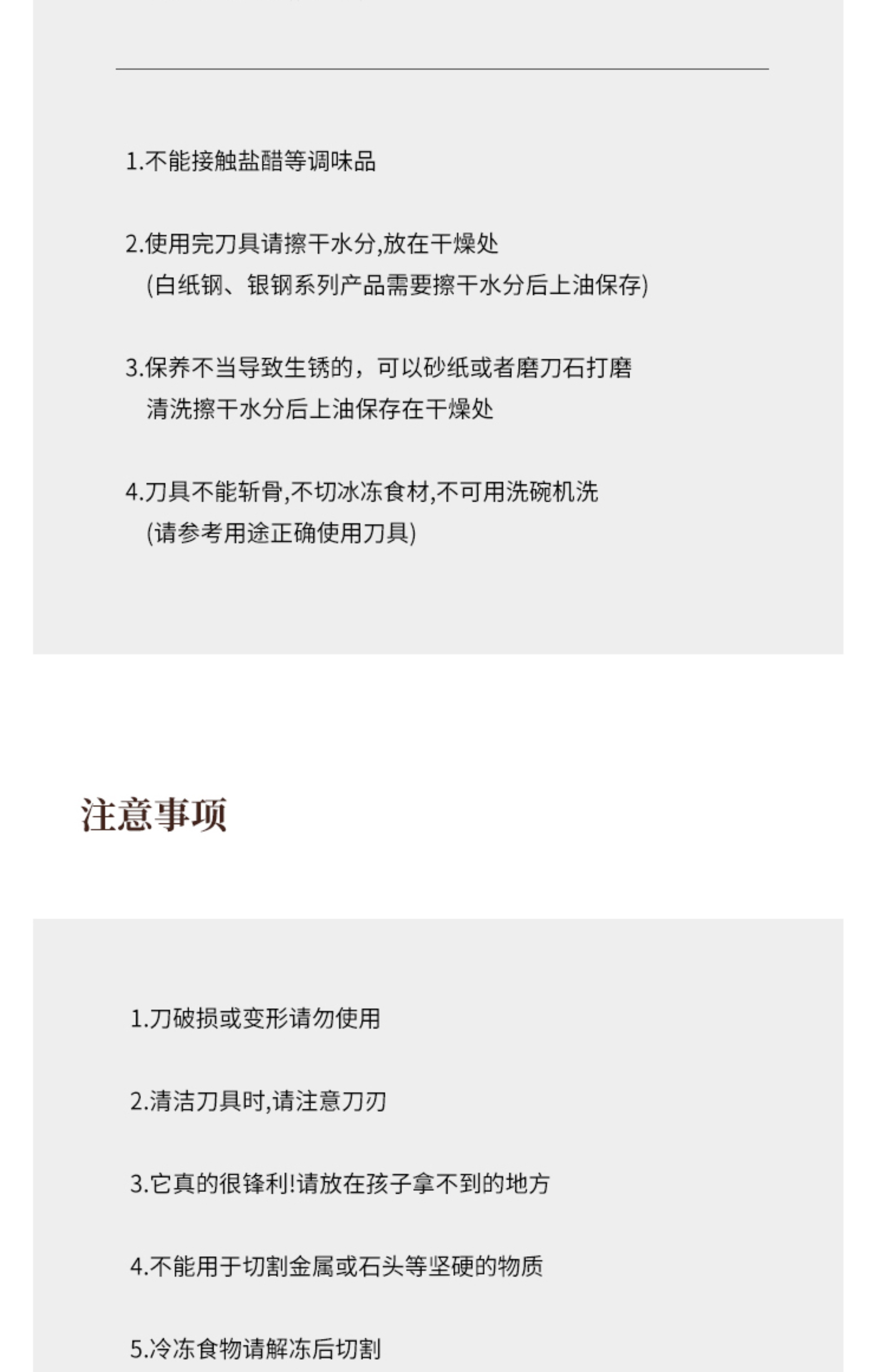 1.不能接触盐醋等调味品

2.使用完刀具请擦干水分,放在干燥处
(白纸钢、银钢系列产品需要擦干水分后上油保存)

3.保养不当导致生锈的，可以砂纸或者磨刀石打磨
清洗擦干水分后上油保存在干燥处

4.刀具不能斩骨,不切冰冻食材,不可用洗碗机洗
(请参考用途正确使用刀具)

注意事项

1.刀破损或变形请勿使用

2.清洁刀具时,请注意刀刃

3.它真的很锋利!请放在孩子拿不到的地方

4.不能用于切割金属或石头等坚硬的物质

5.冷冻食物请解冻后切割